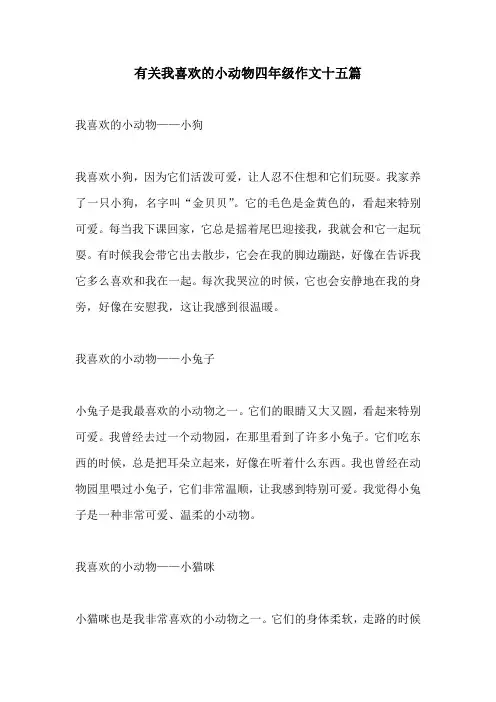 有关我喜欢的小动物四年级作文十五篇

我喜欢的小动物——小狗

我喜欢小狗，因为它们活泼可爱，让人忍不住想和它们玩耍。我家养了一只小狗，名字叫“金贝贝”。它的毛色是金黄色的，看起来特别可爱。每当我下课回家，它总是摇着尾巴迎接我，我就会和它一起玩耍。有时候我会带它出去散步，它会在我的脚边蹦跶，好像在告诉我它多么喜欢和我在一起。每次我哭泣的时候，它也会安静地在我的身旁，好像在安慰我，这让我感到很温暖。

我喜欢的小动物——小兔子

小兔子是我最喜欢的小动物之一。它们的眼睛又大又圆，看起来特别可爱。我曾经去过一个动物园，在那里看到了许多小兔子。它们吃东西的时候，总是把耳朵立起来，好像在听着什么东西。我也曾经在动物园里喂过小兔子，它们非常温顺，让我感到特别可爱。我觉得小兔子是一种非常可爱、温柔的小动物。

我喜欢的小动物——小猫咪

小猫咪也是我非常喜欢的小动物之一。它们的身体柔软，走路的时候